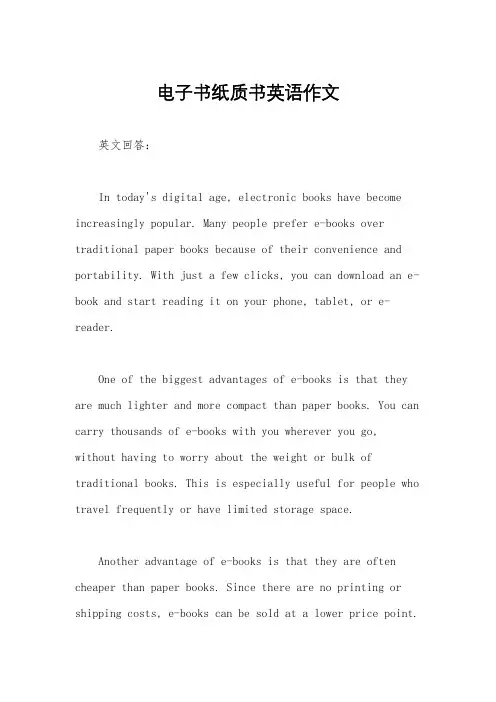 电子书纸质书英语作文

英文回答：

In today's digital age, electronic books have become increasingly popular. Many people prefer e-books over traditional paper books because of their convenience and portability. With just a few clicks, you can download an e-book and start reading it on your phone, tablet, or e-reader.

One of the biggest advantages of e-books is that they are much lighter and more compact than paper books. You can carry thousands of e-books with you wherever you go, without having to worry about the weight or bulk of traditional books. This is especially useful for people who travel frequently or have limited storage space.

Another advantage of e-books is that they are often cheaper than paper books. Since there are no printing or shipping costs, e-books can be sold at a lower price point.